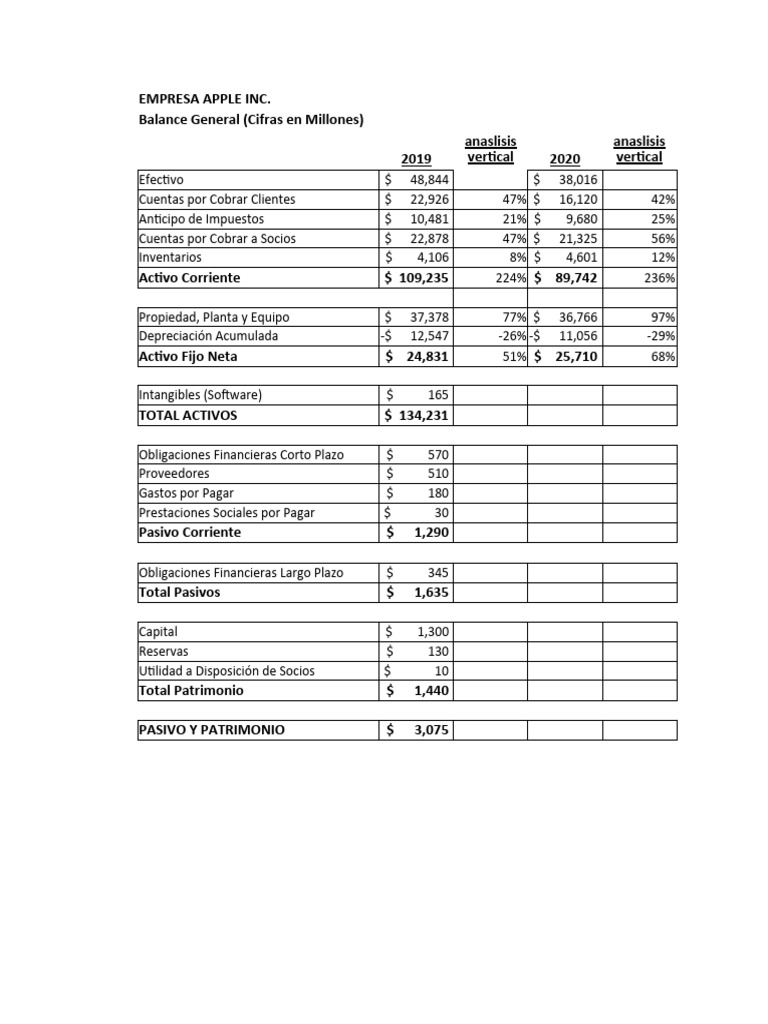 EMPRESA APPLE INC.
Balance General (Cifras en Millones)

| | 2019 | anaslisis vertical | 2020 | anaslisis vertical |
|---|---|---|---|---|
| Efectivo | $ 48,844 | | $ 38,016 | |
| Cuentas por Cobrar Clientes | $ 22,926 | 47% | $ 16,120 | 42% |
| Anticipo de Impuestos | $ 10,481 | 21% | $ 9,680 | 25% |
| Cuentas por Cobrar a Socios | $ 22,878 | 47% | $ 21,325 | 56% |
| Inventarios | $ 4,106 | 8% | $ 4,601 | 12% |
| **Activo Corriente** | **$ 109,235** | 224% | **$ 89,742** | 236% |
| | | | | |
| Propiedad, Planta y Equipo | $ 37,378 | 77% | $ 36,766 | 97% |
| Depreciación Acumulada | -$ 12,547 | -26% | -$ 11,056 | -29% |
| **Activo Fijo Neta** | **$ 24,831** | 51% | **$ 25,710** | 68% |
| | | | | |
| Intangibles (Software) | $ 165 | | | |
| **TOTAL ACTIVOS** | **$ 134,231** | | | |
| | | | | |
| Obligaciones Financieras Corto Plazo | $ 570 | | | |
| Proveedores | $ 510 | | | |
| Gastos por Pagar | $ 180 | | | |
| Prestaciones Sociales por Pagar | $ 30 | | | |
| **Pasivo Corriente** | **$ 1,290** | | | |
| | | | | |
| Obligaciones Financieras Largo Plazo | $ 345 | | | |
| **Total Pasivos** | **$ 1,635** | | | |
| | | | | |
| Capital | $ 1,300 | | | |
| Reservas | $ 130 | | | |
| Utilidad a Disposición de Socios | $ 10 | | | |
| **Total Patrimonio** | **$ 1,440** | | | |
| | | | | |
| **PASIVO Y PATRIMONIO** | **$ 3,075** | | | |